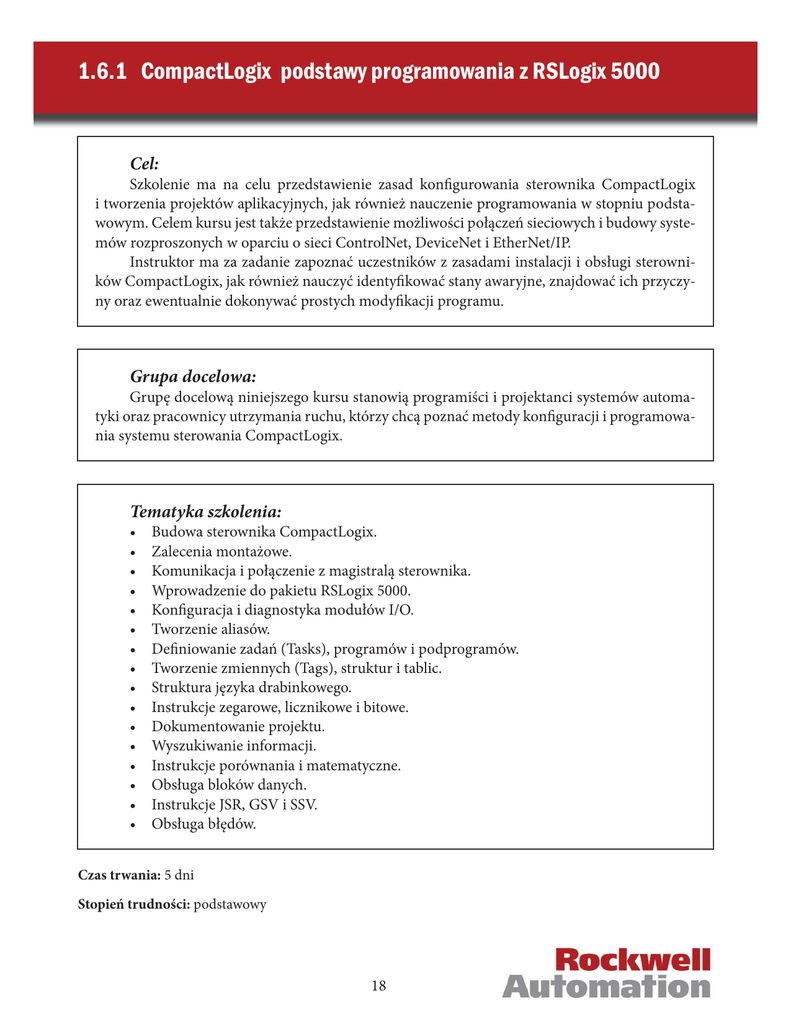 1.6.1 CompactLogix podstawy programowania z RSLogix 5000

Cel:
Szkolenie ma na celu przedstawienie zasad konfigurowania sterownika CompactLogix i tworzenia projektów aplikacyjnych, jak również nauczenie programowania w stopniu podstawowym. Celem kursu jest także przedstawienie możliwości połączeń sieciowych i budowy systemów rozproszonych w oparciu o sieci ControlNet, DeviceNet i EtherNet/IP.
Instruktor ma za zadanie zapoznać uczestników z zasadami instalacji i obsługi sterowników CompactLogix, jak również nauczyć identyfikować stany awaryjne, znajdować ich przyczyny oraz ewentualnie dokonywać prostych modyfikacji programu.

Grupa docelowa:
Grupę docelową niniejszego kursu stanowią programiści i projektanci systemów automatyki oraz pracownicy utrzymania ruchu, którzy chcą poznać metody konfiguracji i programowania systemu sterowania CompactLogix.

Tematyka szkolenia:
• Budowa sterownika CompactLogix.
• Zalecenia montażowe.
• Komunikacja i połączenie z magistralą sterownika.
• Wprowadzenie do pakietu RSLogix 5000.
• Konfiguracja i diagnostyka modułów I/O.
• Tworzenie aliasów.
• Definiowanie zadań (Tasks), programów i podprogramów.
• Tworzenie zmiennych (Tags), struktur i tablic.
• Struktura języka drabinkowego.
• Instrukcje zegarowe, licznikowe i bitowe.
• Dokumentowanie projektu.
• Wyszukiwanie informacji.
• Instrukcje porównania i matematyczne.
• Obsługa bloków danych.
• Instrukcje JSR, GSV i SSV.
• Obsługa błędów.

Czas trwania: 5 dni

Stopień trudności: podstawowy

18

Rockwell Automation